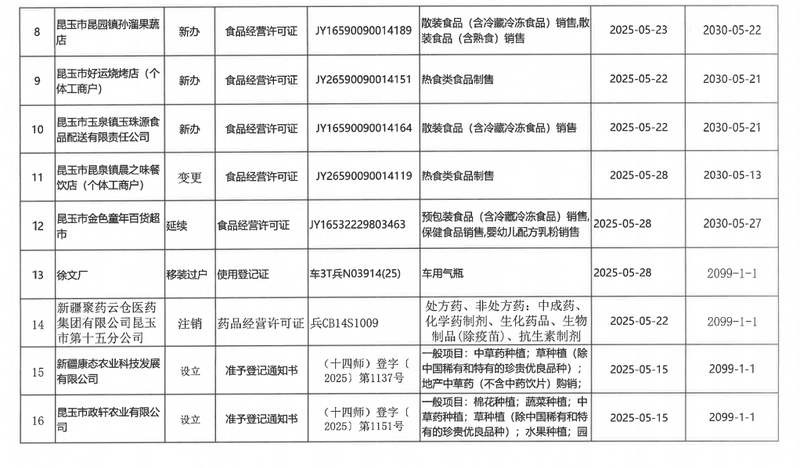 | 8 | 昆玉市昆园镇孙溜果蔬店 | 新办 | 食品经营许可证 | JY16590090014189 | 散装食品（含冷藏冷冻食品）销售,散装食品（含熟食）销售 | 2025-05-23 | 2030-05-22 |
|---|---|---|---|---|---|---|---|
| 9 | 昆玉市好运烧烤店（个体工商户） | 新办 | 食品经营许可证 | JY26590090014151 | 热食类食品制售 | 2025-05-22 | 2030-05-21 |
| 10 | 昆玉市玉泉镇玉珠源食品配送有限责任公司 | 新办 | 食品经营许可证 | JY16590090014164 | 散装食品（含冷藏冷冻食品）销售 | 2025-05-22 | 2030-05-21 |
| 11 | 昆玉市昆泉镇晨之味餐饮店（个体工商户） | 变更 | 食品经营许可证 | JY26590090014119 | 热食类食品制售 | 2025-05-28 | 2030-05-13 |
| 12 | 昆玉市金色童年百货超市 | 延续 | 食品经营许可证 | JY16532229803463 | 预包装食品（含冷藏冷冻食品）销售,保健食品销售,婴幼儿配方乳粉销售 | 2025-05-28 | 2030-05-27 |
| 13 | 徐文厂 | 移装过户 | 使用登记证 | 车3T兵N03914(25) | 车用气瓶 | 2025-05-28 | 2099-1-1 |
| 14 | 新疆聚药云仓医药集团有限公司昆玉市第十五分公司 | 注销 | 药品经营许可证 | 兵CB14S1009 | 处方药、非处方药：中成药、化学药制剂、生化药品、生物制品(除疫苗)、抗生素制剂 | 2025-05-22 | 2099-1-1 |
| 15 | 新疆康态农业科技发展有限公司 | 设立 | 准予登记通知书 | （十四师）登字〔2025〕第1137号 | 一般项目：中草药种植；草种植（除中国稀有和特有的珍贵优良品种）；地产中草药（不含中药饮片）购销； | 2025-05-15 | 2099-1-1 |
| 16 | 昆玉市政轩农业有限公司 | 设立 | 准予登记通知书 | （十四师）登字〔2025〕第1151号 | 一般项目：棉花种植；蔬菜种植；中草药种植；草种植（除中国稀有和特有的珍贵优良品种）；水果种植；园 | 2025-05-15 | 2099-1-1 |